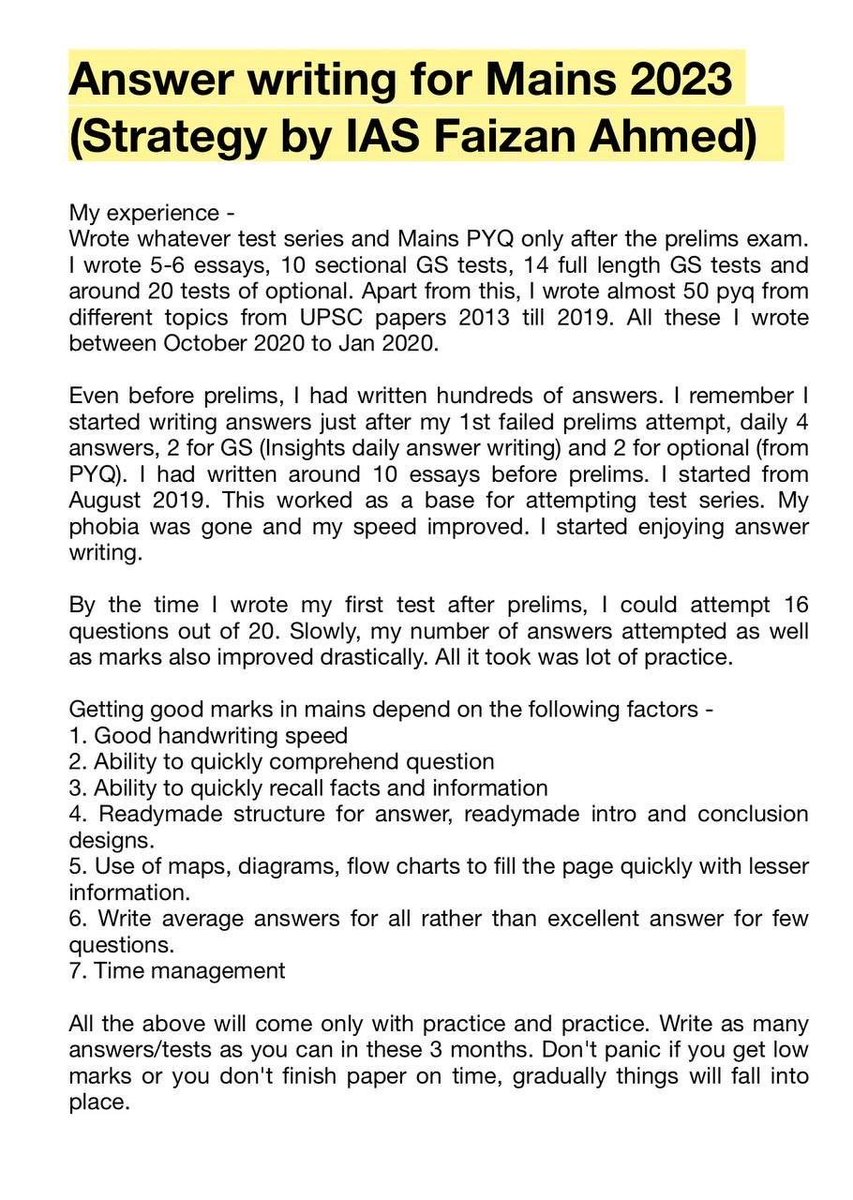 Answer writing for Mains 2023 (Strategy by IAS Faizan Ahmed)

My experience -
Wrote whatever test series and Mains PYQ only after the prelims exam. I wrote 5-6 essays, 10 sectional GS tests, 14 full length GS tests and around 20 tests of optional. Apart from this, I wrote almost 50 pyq from different topics from UPSC papers 2013 till 2019. All these I wrote between October 2020 to Jan 2020.

Even before prelims, I had written hundreds of answers. I remember I started writing answers just after my 1st failed prelims attempt, daily 4 answers, 2 for GS (Insights daily answer writing) and 2 for optional (from PYQ). I had written around 10 essays before prelims. I started from August 2019. This worked as a base for attempting test series. My phobia was gone and my speed improved. I started enjoying answer writing.

By the time I wrote my first test after prelims, I could attempt 16 questions out of 20. Slowly, my number of answers attempted as well as marks also improved drastically. All it took was lot of practice.

Getting good marks in mains depend on the following factors -
1. Good handwriting speed
2. Ability to quickly comprehend question
3. Ability to quickly recall facts and information
4. Readymade structure for answer, readymade intro and conclusion designs.
5. Use of maps, diagrams, flow charts to fill the page quickly with lesser information.
6. Write average answers for all rather than excellent answer for few questions.
7. Time management

All the above will come only with practice and practice. Write as many answers/tests as you can in these 3 months. Don't panic if you get low marks or you don't finish paper on time, gradually things will fall into place.